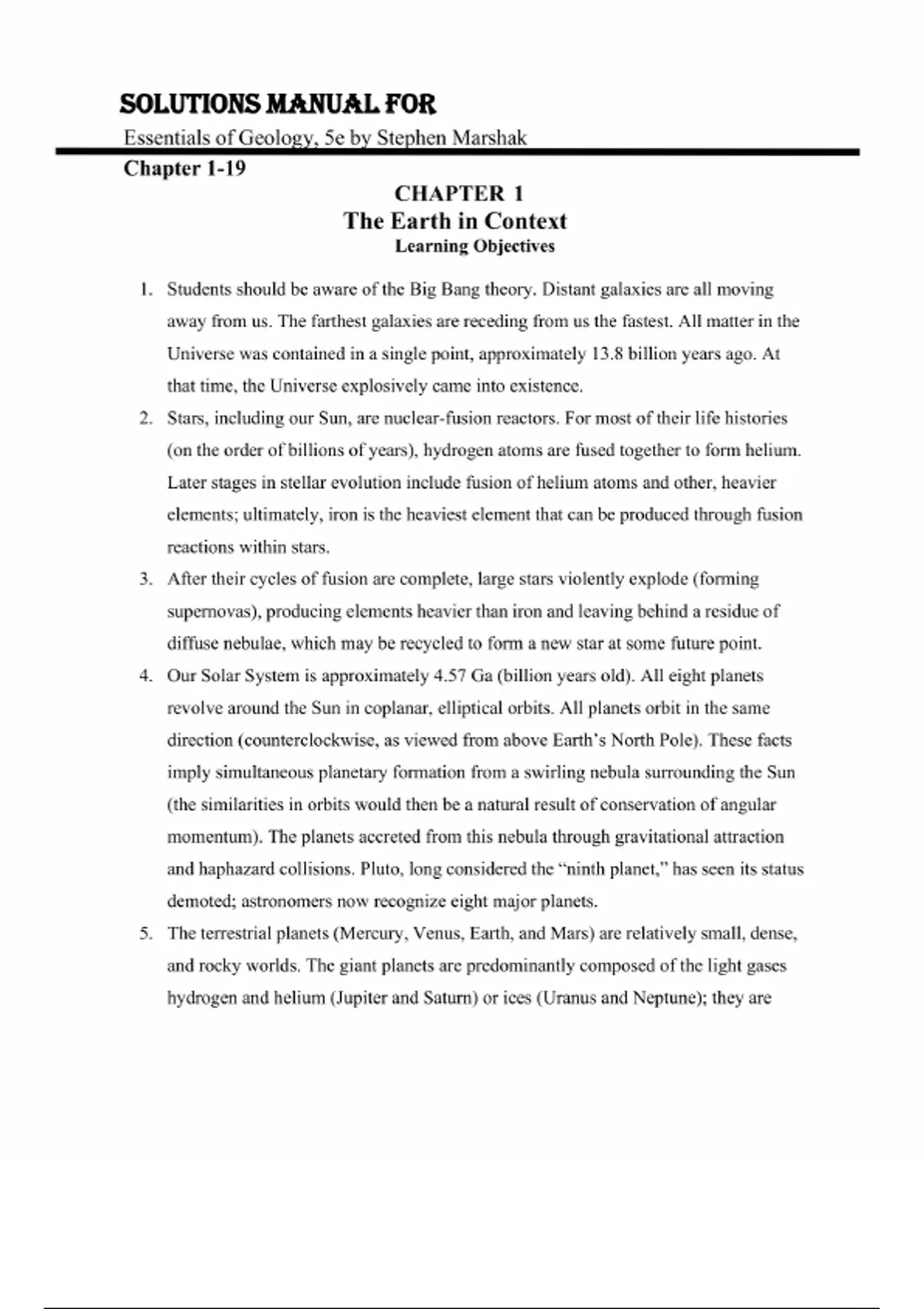 SOLUTIONS MANUAL FOR

Essentials of Geology, 5e by Stephen Marshak

Chapter 1-19

CHAPTER 1
The Earth in Context
Learning Objectives

1. Students should be aware of the Big Bang theory. Distant galaxies are all moving away from us. The farthest galaxies are receding from us the fastest. All matter in the Universe was contained in a single point, approximately 13.8 billion years ago. At that time, the Universe explosively came into existence.

2. Stars, including our Sun, are nuclear-fusion reactors. For most of their life histories (on the order of billions of years), hydrogen atoms are fused together to form helium. Later stages in stellar evolution include fusion of helium atoms and other, heavier elements; ultimately, iron is the heaviest element that can be produced through fusion reactions within stars.

3. After their cycles of fusion are complete, large stars violently explode (forming supernovas), producing elements heavier than iron and leaving behind a residue of diffuse nebulae, which may be recycled to form a new star at some future point.

4. Our Solar System is approximately 4.57 Ga (billion years old). All eight planets revolve around the Sun in coplanar, elliptical orbits. All planets orbit in the same direction (counterclockwise, as viewed from above Earth's North Pole). These facts imply simultaneous planetary formation from a swirling nebula surrounding the Sun (the similarities in orbits would then be a natural result of conservation of angular momentum). The planets accreted from this nebula through gravitational attraction and haphazard collisions. Pluto, long considered the "ninth planet," has seen its status demoted; astronomers now recognize eight major planets.

5. The terrestrial planets (Mercury, Venus, Earth, and Mars) are relatively small, dense, and rocky worlds. The giant planets are predominantly composed of the light gases hydrogen and helium (Jupiter and Saturn) or ices (Uranus and Neptune); they are